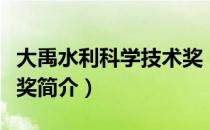 大禹水利科学技术奖
奖简介）